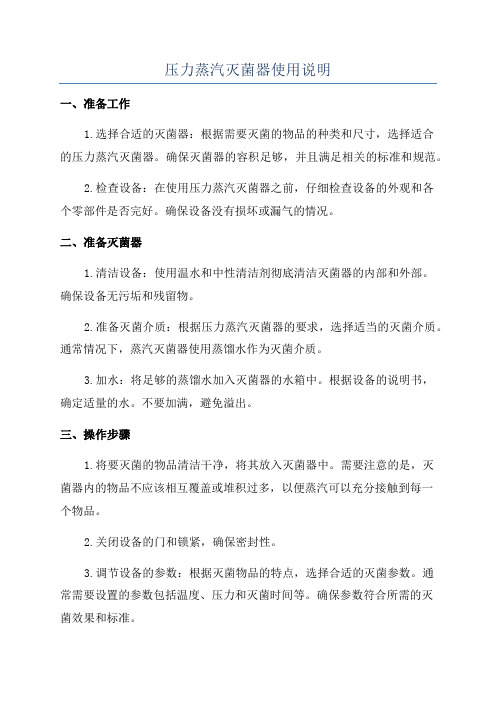 压力蒸汽灭菌器使用说明

一、准备工作

1.选择合适的灭菌器：根据需要灭菌的物品的种类和尺寸，选择适合的压力蒸汽灭菌器。确保灭菌器的容积足够，并且满足相关的标准和规范。

2.检查设备：在使用压力蒸汽灭菌器之前，仔细检查设备的外观和各个零部件是否完好。确保设备没有损坏或漏气的情况。

二、准备灭菌器

1.清洁设备：使用温水和中性清洁剂彻底清洁灭菌器的内部和外部。确保设备无污垢和残留物。

2.准备灭菌介质：根据压力蒸汽灭菌器的要求，选择适当的灭菌介质。通常情况下，蒸汽灭菌器使用蒸馏水作为灭菌介质。

3.加水：将足够的蒸馏水加入灭菌器的水箱中。根据设备的说明书，确定适量的水。不要加满，避免溢出。

三、操作步骤

1.将要灭菌的物品清洁干净，将其放入灭菌器中。需要注意的是，灭菌器内的物品不应该相互覆盖或堆积过多，以便蒸汽可以充分接触到每一个物品。

2.关闭设备的门和锁紧，确保密封性。

3.调节设备的参数：根据灭菌物品的特点，选择合适的灭菌参数。通常需要设置的参数包括温度、压力和灭菌时间等。确保参数符合所需的灭菌效果和标准。